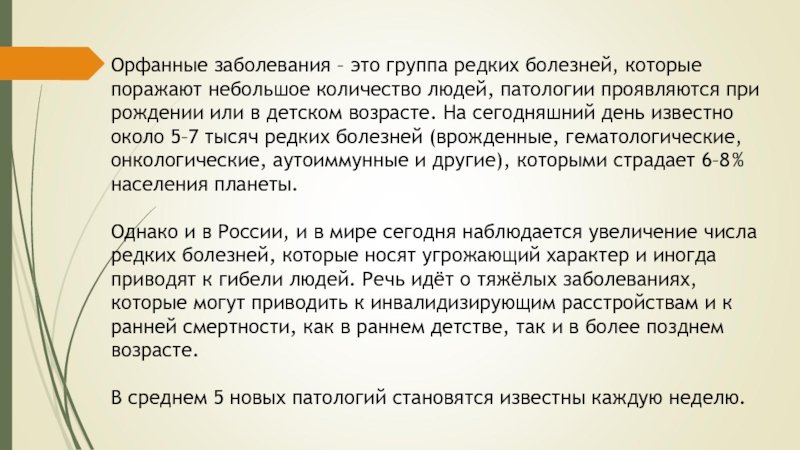 Орфанные заболевания – это группа редких болезней, которые поражают небольшое количество людей, патологии проявляются при рождении или в детском возрасте. На сегодняшний день известно около 5–7 тысяч редких болезней (врожденные, гематологические, онкологические, аутоиммунные и другие), которыми страдает 6–8% населения планеты.

Однако и в России, и в мире сегодня наблюдается увеличение числа редких болезней, которые носят угрожающий характер и иногда приводят к гибели людей. Речь идёт о тяжёлых заболеваниях, которые могут приводить к инвалидизирующим расстройствам и к ранней смертности, как в раннем детстве, так и в более позднем возрасте.

В среднем 5 новых патологий становятся известны каждую неделю.